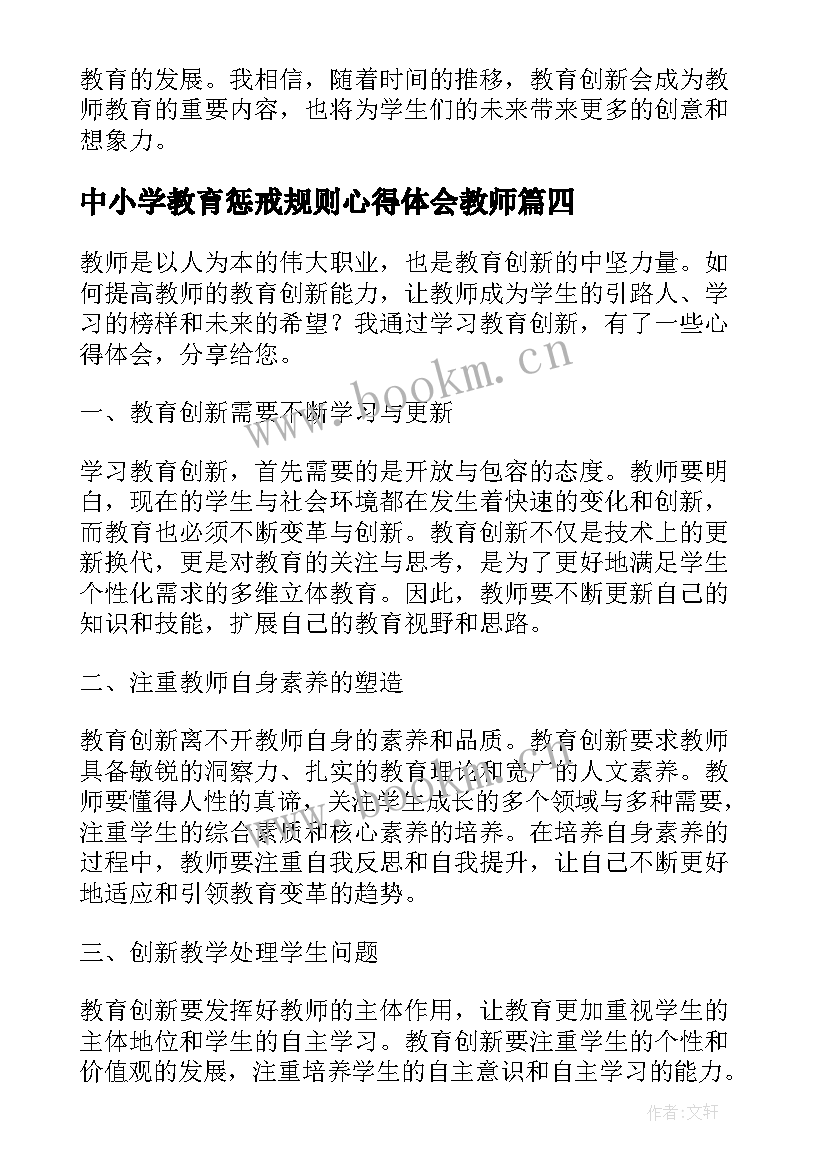 教育的发展。我相信，随着时间的推移，教育创新会成为教师教育的重要内容，也将为学生们的未来带来更多的创意和想象力。

中小学教育惩戒规则心得体会教师篇四

教师是以人为本的伟大职业，也是教育创新的中坚力量。如何提高教师的教育创新能力，让教师成为学生的引路人、学习的榜样和未来的希望？我通过学习教育创新，有了一些心得体会，分享给您。

www.bookm.cn

一、教育创新需要不断学习与更新

学习教育创新，首先需要的是开放与包容的态度。教师要明白，现在的学生与社会环境都在发生着快速的变化和创新，而教育也必须不断变革与创新。教育创新不仅是技术上的更新换代，更是对教育的关注与思考，是为了更好地满足学生个性化需求的多维立体教育。因此，教师要不断更新自己的知识和技能，扩展自己的教育视野和思路。

二、注重教师自身素养的塑造

教育创新离不开教师自身的素养和品质。教育创新要求教师具备敏锐的洞察力、扎实的教育理论和宽广的人文素养。教师要懂得人性的真谛，关注学生成长的多个领域与多种需要，注重学生的综合素质和核心素养的培养。在培养自身素养的过程中，教师要注重自我反思和自我提升，让自己不断更好地适应和引领教育变革的趋势。

三、创新教学处理学生问题

教育创新要发挥好教师的主体作用，让教育更加重视学生的主体地位和学生的自主学习。教育创新要注重学生的个性和价值观的发展，注重培养学生的自主意识和自主学习的能力。

作者：文轩